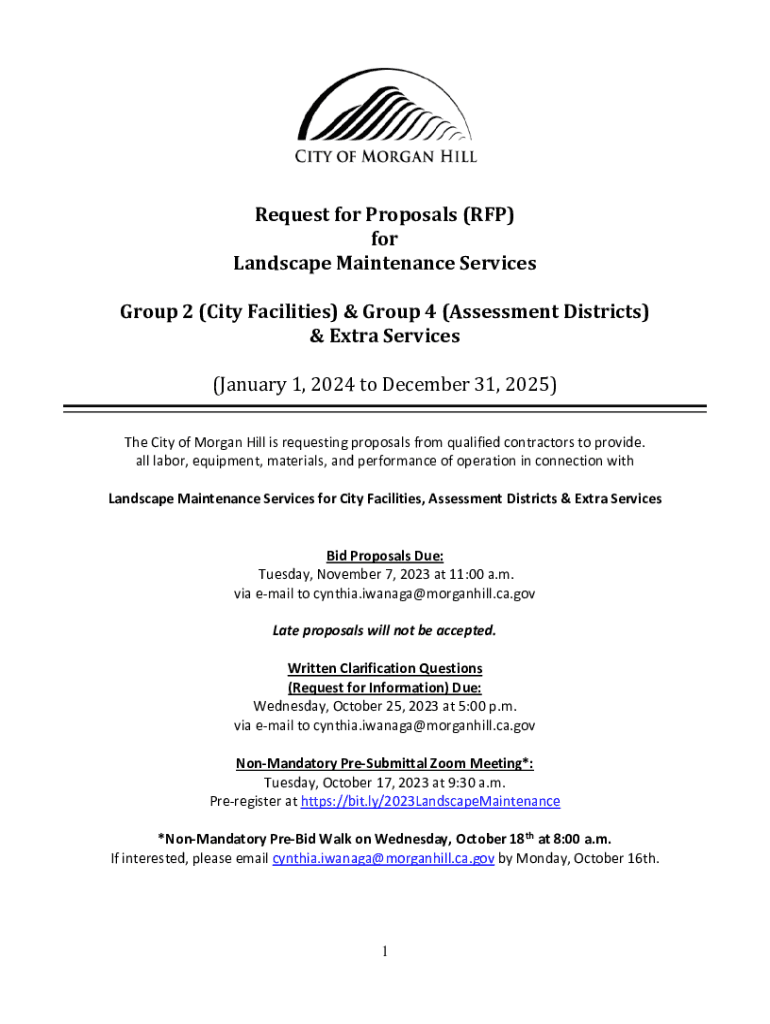 CITY OF MORGAN HILL

Request for Proposals (RFP)
for
Landscape Maintenance Services

Group 2 (City Facilities) & Group 4 (Assessment Districts)
& Extra Services

(January 1, 2024 to December 31, 2025)

The City of Morgan Hill is requesting proposals from qualified contractors to provide. all labor, equipment, materials, and performance of operation in connection with

Landscape Maintenance Services for City Facilities, Assessment Districts & Extra Services

Bid Proposals Due:
Tuesday, November 7, 2023 at 11:00 a.m.
via e-mail to cynthia.iwanaga@morganhill.ca.gov

Late proposals will not be accepted.

Written Clarification Questions
(Request for Information) Due:
Wednesday, October 25, 2023 at 5:00 p.m.
via e-mail to cynthia.iwanaga@morganhill.ca.gov

Non-Mandatory Pre-Submittal Zoom Meeting*:
Tuesday, October 17, 2023 at 9:30 a.m.
Pre-register at https://bit.ly/2023LandscapeMaintenance

*Non-Mandatory Pre-Bid Walk on Wednesday, October 18$^{th}$ at 8:00 a.m.
If interested, please email cynthia.iwanaga@morganhill.ca.gov by Monday, October 16th.

1